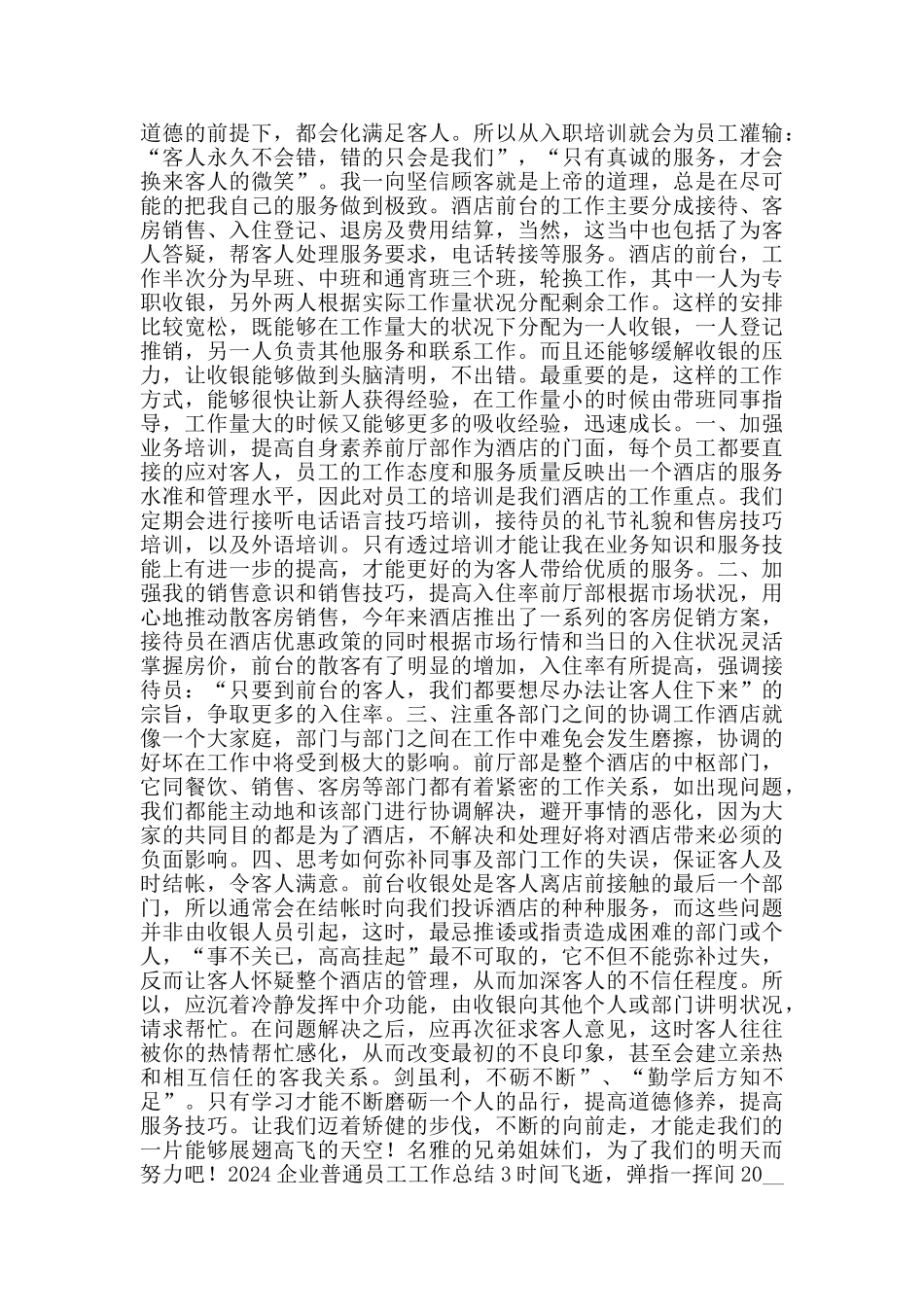 道德的前提下，都会化满足客人。所以从入职培训就会为员工灌输：“客人永久不会错，错的只会是我们”，“只有真诚的服务，才会换来客人的微笑”。我一向坚信顾客就是上帝的道理，总是在尽可能的把我自己的服务做到极致。酒店前台的工作主要分成接待、客房销售、入住登记、退房及费用结算，当然，这当中也包括了为客人答疑，帮客人处理服务要求，电话转接等服务。酒店的前台，工作半次分为早班、中班和通宵班三个班，轮换工作，其中一人为专职收银，另外两人根据实际工作量状况分配剩余工作。这样的安排比较宽松，既能够在工作量大的状况下分配为一人收银，一人登记推销，另一人负责其他服务和联系工作。而且还能够缓解收银的压力，让收银能够做到头脑清明，不出错。最重要的是，这样的工作方式，能够很快让新人获得经验，在工作量小的时候由带班同事指导，工作量大的时候又能够更多的吸收经验，迅速成长。一、加强业务培训，提高自身素养前厅部作为酒店的门面，每个员工都要直接的应对客人，员工的工作态度和服务质量反映出一个酒店的服务水准和管理水平，因此对员工的培训是我们酒店的工作重点。我们定期会进行接听电话语言技巧培训，接待员的礼节礼貌和售房技巧培训，以及外语培训。只有透过培训才能让我在业务知识和服务技能上有进一步的提高，才能更好的为客人带给优质的服务。二、加强我的销售意识和销售技巧，提高入住率前厅部根据市场状况，用心地推动散客房销售，今年来酒店推出了一系列的客房促销方案，接待员在酒店优惠政策的同时根据市场行情和当日的入住状况灵活掌握房价，前台的散客有了明显的增加，入住率有所提高，强调接待员：“只要到前台的客人，我们都要想尽办法让客人住下来”的宗旨，争取更多的入住率。三、注重各部门之间的协调工作酒店就像一个大家庭，部门与部门之间在工作中难免会发生磨擦，协调的好坏在工作中将受到极大的影响。前厅部是整个酒店的中枢部门，它同餐饮、销售、客房等部门都有着紧密的工作关系，如出现问题，我们都能主动地和该部门进行协调解决，避开事情的恶化，因为大家的共同目的都是为了酒店，不解决和处理好将对酒店带来必须的负面影响。四、思考如何弥补同事及部门工作的失误，保证客人及时结帐，令客人满意。前台收银处是客人离店前接触的最后一个部门，所以通常会在结帐时向我们投诉酒店的种种服务，而这些问题并非由收银人员引起，这时，最忌推诿或指责造成困难的部门或个人，“事不关已，高高挂起”最不可取的，它不但不能弥补过失，反而让客人怀疑整个酒店的管理，从而加深客人的不信任程度。所以，应沉着冷静发挥中介功能，由收银向其他个人或部门讲明状况，请求帮忙。在问题解决之后，应再次征求客人意见，这时客人往往被你的热情帮忙感化，从而改变最初的不良印象，甚至会建立亲热和相互信任的客我关系。剑虽利，不砺不断”、“勤学后方知不足”。只有学习才能不断磨砺一个人的品行，提高道德修养，提高服务技巧。让我们迈着矫健的步伐，不断的向前走，才能走我们的一片能够展翅高飞的天空！名雅的兄弟姐妹们，为了我们的明天而努力吧！2024 企业普通员工工作总结 3 时间飞逝，弹指一挥间 20__